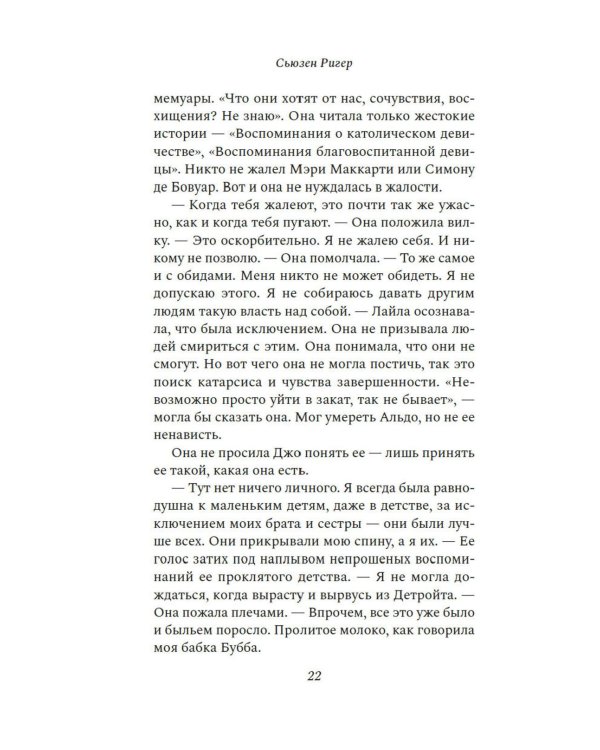 Сьюзен Ригер

мемуары. «Что они хотят от нас, сочувствия, восхищения? Не знаю». Она читала только жестокие истории — «Воспоминания о католическом девичестве», «Воспоминания благовоспитанной девицы». Никто не жалел Мэри Маккарти или Симону де Бовуар. Вот и она не нуждалась в жалости.

— Когда тебя жалеют, это почти так же ужасно, как и когда тебя пугают. — Она положила вилку. — Это оскорбительно. Я не жалею себя. И никому не позволю. — Она помолчала. — То же самое и с обидами. Меня никто не может обидеть. Я не допускаю этого. Я не собираюсь давать другим людям такую власть над собой. — Лайла осознавала, что была исключением. Она не призывала людей смириться с этим. Она понимала, что они не смогут. Но вот чего она не могла постичь, так это поиск катарсиса и чувства завершенности. «Невозможно просто уйти в закат, так не бывает», — могла бы сказать она. Мог умереть Альдо, но не ее ненависть.

Она не просила Джо понять ее — лишь принять ее такой, какая она есть.

— Тут нет ничего личного. Я всегда была равнодушна к маленьким детям, даже в детстве, за исключением моих брата и сестры — они были лучше всех. Они прикрывали мою спину, а я их. — Ее голос затих под наплывом непрошеных воспоминаний ее проклятого детства. — Я не могла дождаться, когда вырасту и вырвусь из Детройта. — Она пожала плечами. — Впрочем, все это уже было и быльем поросло. Пролитое молоко, как говорила моя бабка Бубба.

22